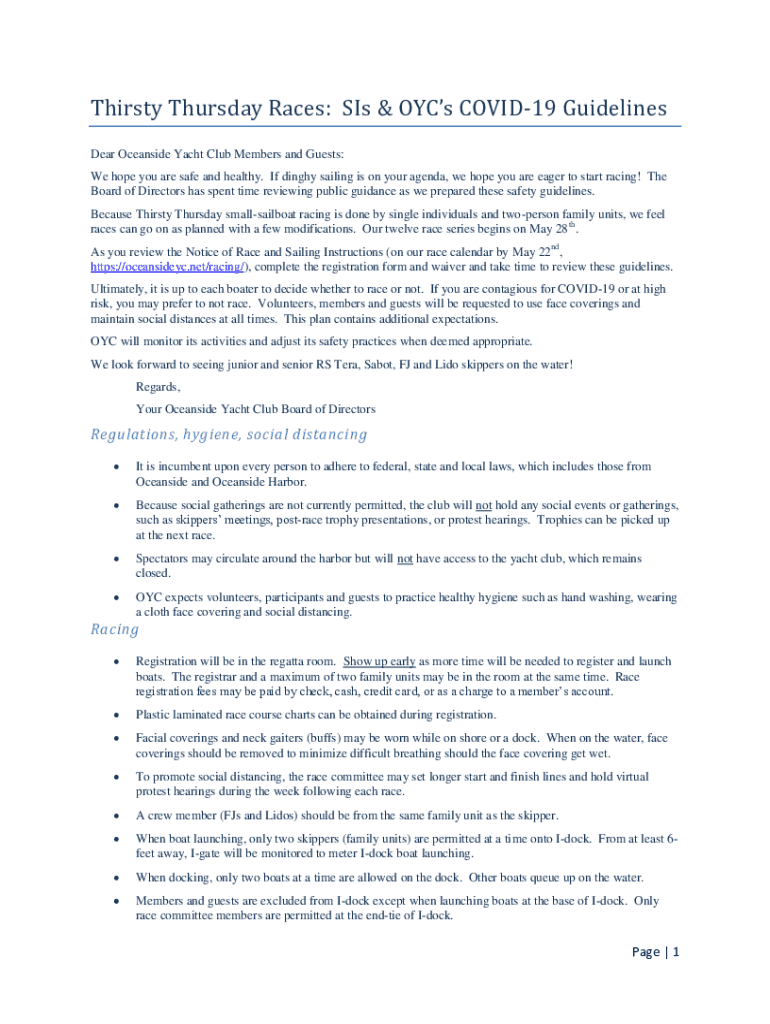 Thirsty Thursday Races: SIs & OYC's COVID-19 Guidelines

Dear Oceanside Yacht Club Members and Guests:

We hope you are safe and healthy. If dinghy sailing is on your agenda, we hope you are eager to start racing! The Board of Directors has spent time reviewing public guidance as we prepared these safety guidelines.

Because Thirsty Thursday small-sailboat racing is done by single individuals and two-person family units, we feel races can go on as planned with a few modifications. Our twelve race series begins on May 28$^{th}$.

As you review the Notice of Race and Sailing Instructions (on our race calendar by May 22$^{nd}$, https://oceansideyc.net/racing/), complete the registration form and waiver and take time to review these guidelines.

Ultimately, it is up to each boater to decide whether to race or not. If you are contagious for COVID-19 or at high risk, you may prefer to not race. Volunteers, members and guests will be requested to use face coverings and maintain social distances at all times. This plan contains additional expectations.

OYC will monitor its activities and adjust its safety practices when deemed appropriate.

We look forward to seeing junior and senior RS Tera, Sabot, FJ and Lido skippers on the water!

Regards,

Your Oceanside Yacht Club Board of Directors

Regulations, hygiene, social distancing

• It is incumbent upon every person to adhere to federal, state and local laws, which includes those from Oceanside and Oceanside Harbor.

• Because social gatherings are not currently permitted, the club will not hold any social events or gatherings, such as skippers' meetings, post-race trophy presentations, or protest hearings. Trophies can be picked up at the next race.

• Spectators may circulate around the harbor but will not have access to the yacht club, which remains closed.

• OYC expects volunteers, participants and guests to practice healthy hygiene such as hand washing, wearing a cloth face covering and social distancing.

Racing

• Registration will be in the regatta room. Show up early as more time will be needed to register and launch boats. The registrar and a maximum of two family units may be in the room at the same time. Race registration fees may be paid by check, cash, credit card, or as a charge to a member's account.

• Plastic laminated race course charts can be obtained during registration.

• Facial coverings and neck gaiters (buffs) may be worn while on shore or a dock. When on the water, face coverings should be removed to minimize difficult breathing should the face covering get wet.

• To promote social distancing, the race committee may set longer start and finish lines and hold virtual protest hearings during the week following each race.

• A crew member (FJs and Lidos) should be from the same family unit as the skipper.

• When boat launching, only two skippers (family units) are permitted at a time onto I-dock. From at least 6-feet away, I-gate will be monitored to meter I-dock boat launching.

• When docking, only two boats at a time are allowed on the dock. Other boats queue up on the water.

• Members and guests are excluded from I-dock except when launching boats at the base of I-dock. Only race committee members are permitted at the end-tie of I-dock.

Page | 1